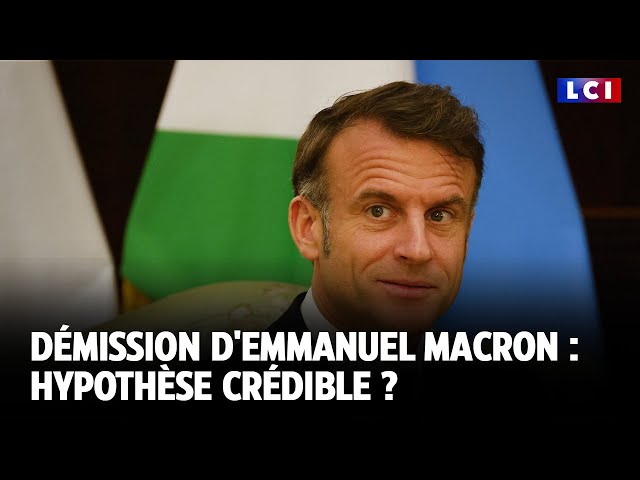 LCI

DÉMISSION D'EMMANUEL MACRON : HYPOTHÈSE CRÉDIBLE ?